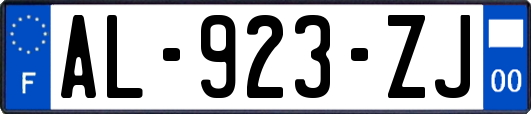 F
AL-923-ZJ
00